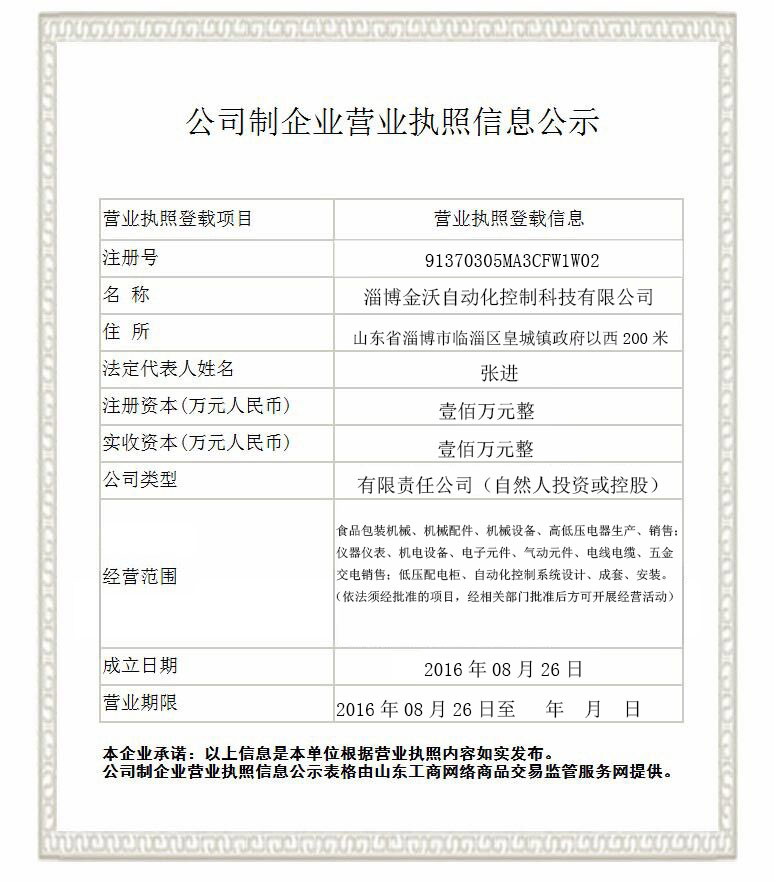 公司制企业营业执照信息公示

| 营业执照登载项目 | 营业执照登载信息 |
|---|---|
| 注册号 | 91370305MA3CFW1W02 |
| 名 称 | 淄博金沃自动化控制科技有限公司 |
| 住 所 | 山东省淄博市临淄区皇城镇政府以西 200 米 |
| 法定代表人姓名 | 张进 |
| 注册资本(万元人民币) | 壹佰万元整 |
| 实收资本(万元人民币) | 壹佰万元整 |
| 公司类型 | 有限责任公司（自然人投资或控股） |
| 经营范围 | 食品包装机械、机械配件、机械设备、高低压电器生产、销售；仪器仪表、机电设备、电子元件、气动元件、电线电缆、五金交电销售；低压配电柜、自动化控制系统设计、成套、安装。（依法须经批准的项目，经相关部门批准后方可开展经营活动） |
| 成立日期 | 2016 年 08 月 26 日 |
| 营业期限 | 2016 年 08 月 26 日至 年 月 日 |

本企业承诺：以上信息是本单位根据营业执照内容如实发布。
公司制企业营业执照信息公示表格由山东工商网络商品交易监管服务网提供。